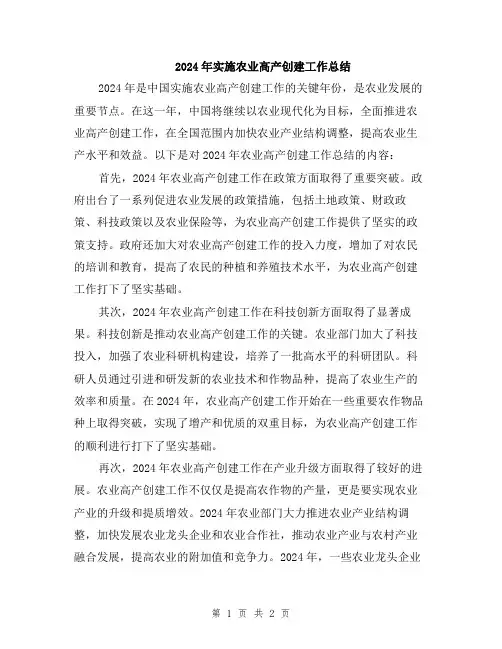 2024年实施农业高产创建工作总结

2024年是中国实施农业高产创建工作的关键年份，是农业发展的重要节点。在这一年，中国将继续以农业现代化为目标，全面推进农业高产创建工作，在全国范围内加快农业产业结构调整，提高农业生产水平和效益。以下是对2024年农业高产创建工作总结的内容：

首先，2024年农业高产创建工作在政策方面取得了重要突破。政府出台了一系列促进农业发展的政策措施，包括土地政策、财政政策、科技政策以及农业保险等，为农业高产创建工作提供了坚实的政策支持。政府还加大对农业高产创建工作的投入力度，增加了对农民的培训和教育，提高了农民的种植和养殖技术水平，为农业高产创建工作打下了坚实基础。

其次，2024年农业高产创建工作在科技创新方面取得了显著成果。科技创新是推动农业高产创建工作的关键。农业部门加大了科技投入，加强了农业科研机构建设，培养了一批高水平的科研团队。科研人员通过引进和研发新的农业技术和作物品种，提高了农业生产的效率和质量。在2024年，农业高产创建工作开始在一些重要农作物品种上取得突破，实现了增产和优质的双重目标，为农业高产创建工作的顺利进行打下了坚实基础。

再次，2024年农业高产创建工作在产业升级方面取得了较好的进展。农业高产创建工作不仅仅是提高农作物的产量，更是要实现农业产业的升级和提质增效。2024年农业部门大力推进农业产业结构调整，加快发展农业龙头企业和农业合作社，推动农业产业与农村产业融合发展，提高农业的附加值和竞争力。2024年，一些农业龙头企业

第 1 页 共 2 页